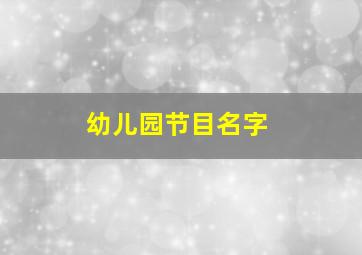 幼儿园节目名字